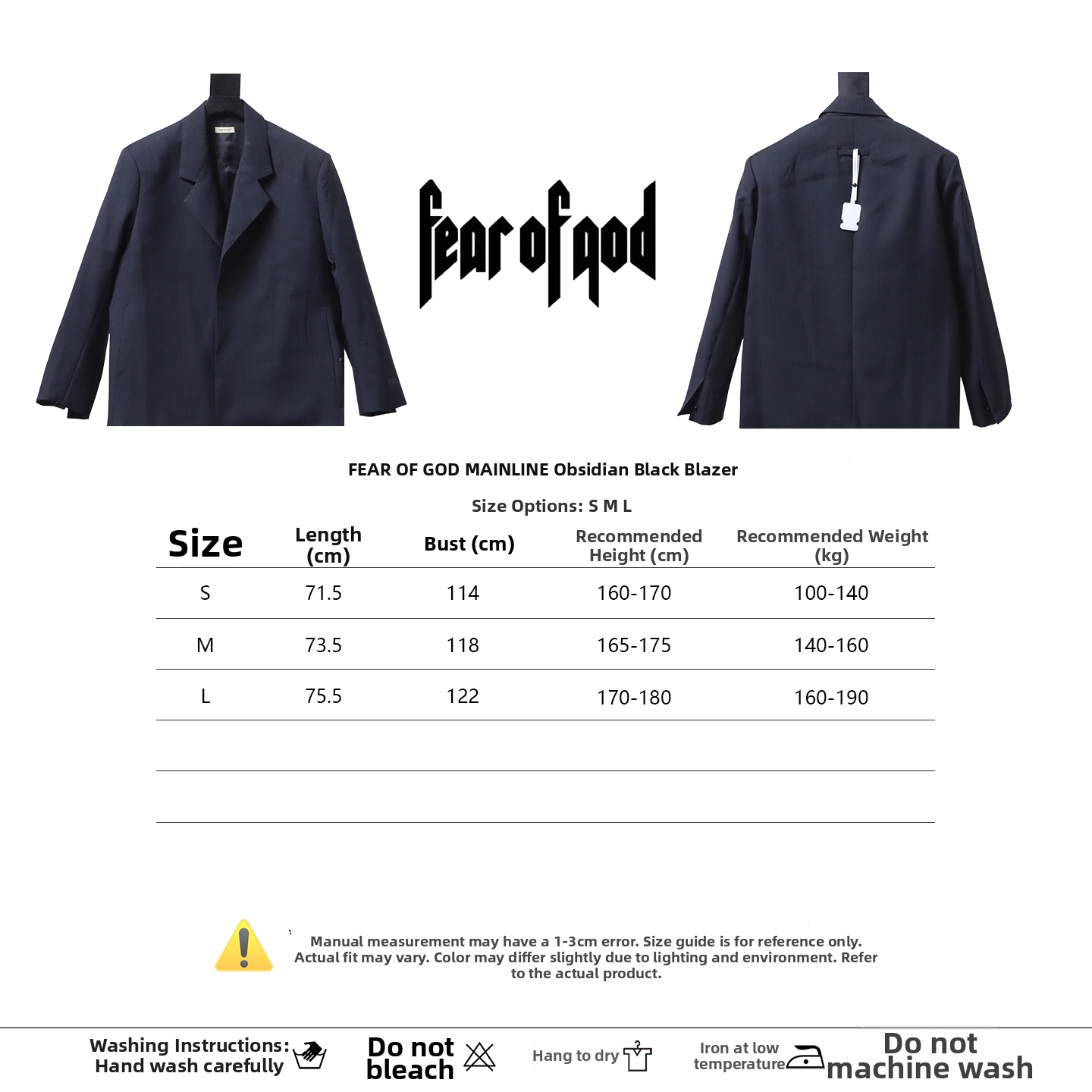 fear of god

FEAR OF GOD MAINLINE Obsidian Black Blazer

Size Options: S M L

| Size | Length (cm) | Bust (cm) | Recommended Height (cm) | Recommended Weight (kg) |
|---|---|---|---|---|
| S | 71.5 | 114 | 160-170 | 100-140 |
| M | 73.5 | 118 | 165-175 | 140-160 |
| L | 75.5 | 122 | 170-180 | 160-190 |

Manual measurement may have a 1-3cm error. Size guide is for reference only. Actual fit may vary. Color may differ slightly due to lighting and environment. Refer to the actual product.

Washing Instructions: Hand wash carefully

Do not bleach

Hang to dry

Iron at low temperature

Do not machine wash